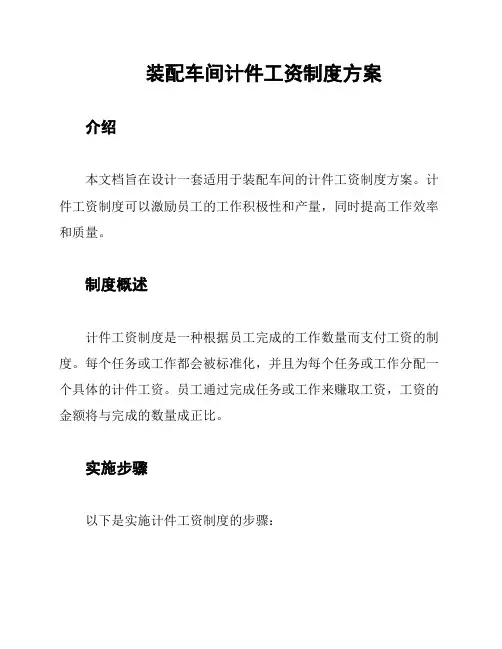 装配车间计件工资制度方案

介绍

本文档旨在设计一套适用于装配车间的计件工资制度方案。计件工资制度可以激励员工的工作积极性和产量，同时提高工作效率和质量。

制度概述

计件工资制度是一种根据员工完成的工作数量而支付工资的制度。每个任务或工作都会被标准化，并且为每个任务或工作分配一个具体的计件工资。员工通过完成任务或工作来赚取工资，工资的金额将与完成的数量成正比。

实施步骤

以下是实施计件工资制度的步骤：